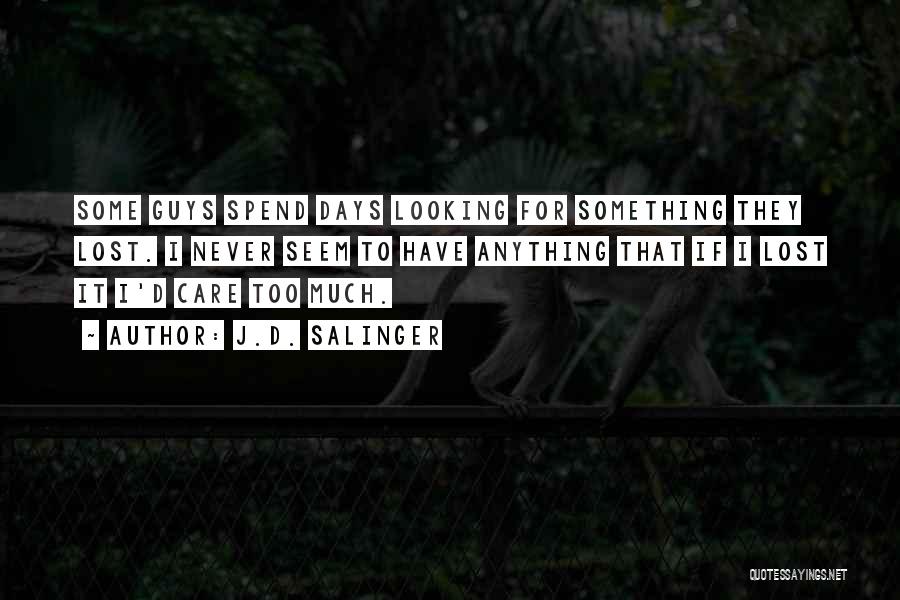 SOME GUYS SPEND DAYS LOOKING FOR SOMETHING THEY LOST. I NEVER SEEM TO HAVE ANYTHING THAT IF I LOST IT I'D CARE TOO MUCH.

~ AUTHOR: J.D. SALINGER

QUOTESSAYINGS.NET